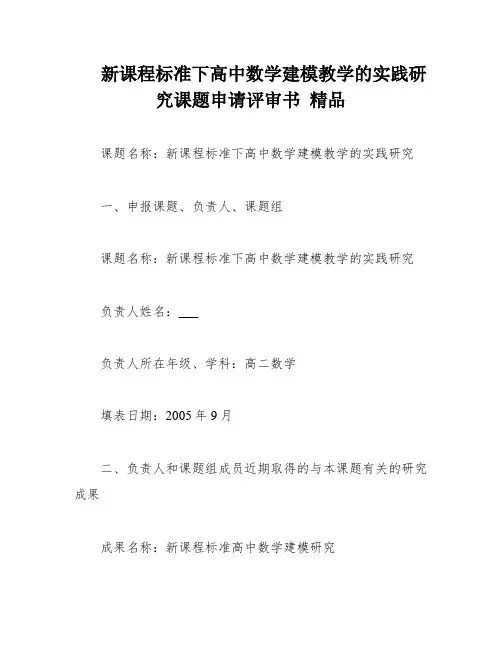 新课程标准下高中数学建模教学的实践研究课题申请评审书 精品

课题名称：新课程标准下高中数学建模教学的实践研究

一、申报课题、负责人、课题组

课题名称：新课程标准下高中数学建模教学的实践研究

负责人姓名：___

负责人所在年级、学科：高二数学

填表日期：2005 年 9 月

二、负责人和课题组成员近期取得的与本课题有关的研究成果

成果名称：新课程标准高中数学建模研究